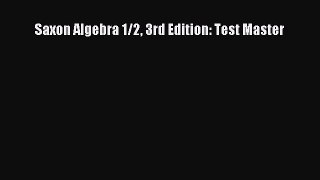 Saxon Algebra 1/2, 3rd Edition: Test Master